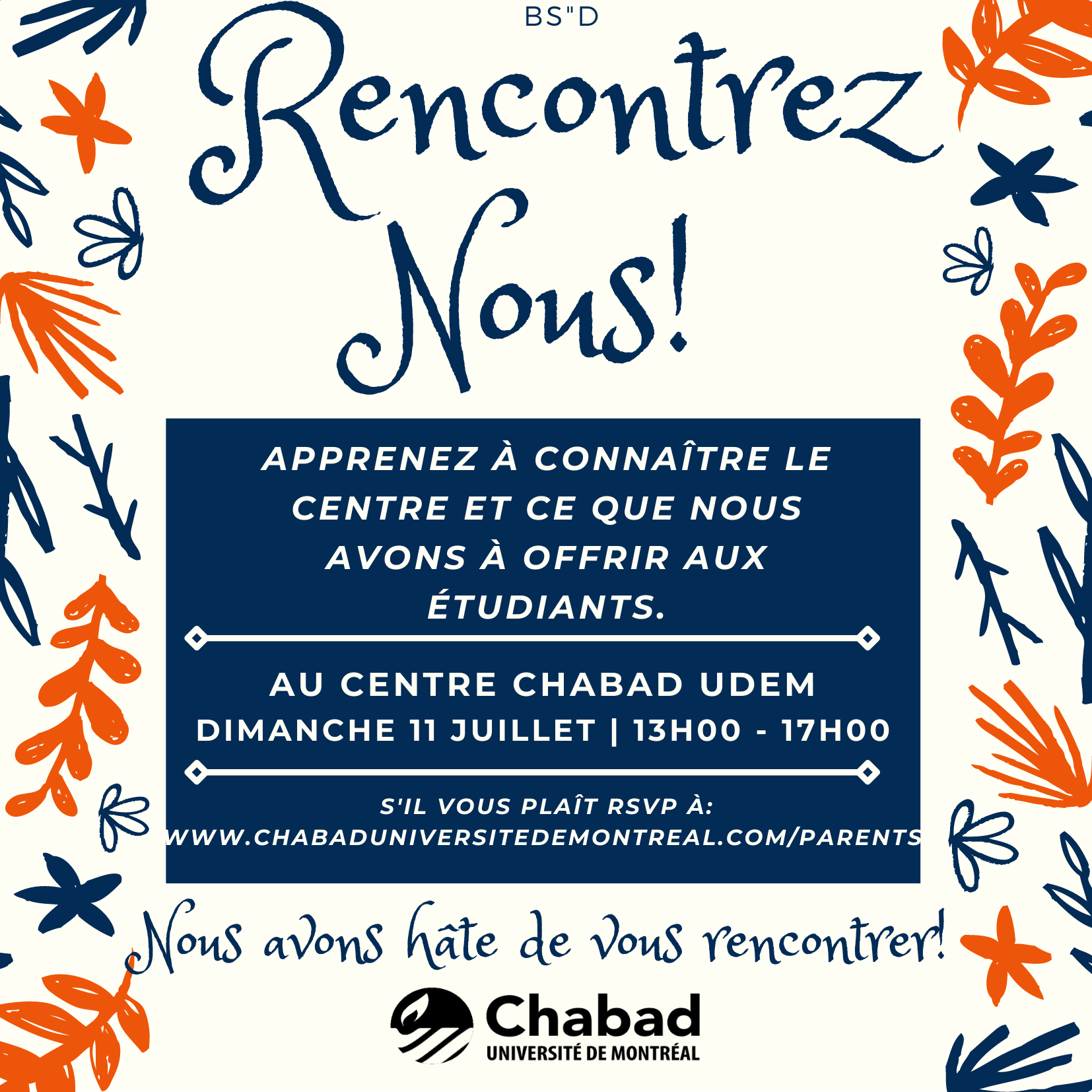 BS"D

Rencontrez Nous!

APPRENEZ À CONNAÎTRE LE CENTRE ET CE QUE NOUS AVONS À OFFRIR AUX ÉTUDIANTS.

AU CENTRE CHABAD UDEM
DIMANCHE 11 JUILLET | 13H00 - 17H00

S'IL VOUS PLAÎT RSVP À:
WWW.CHABADUNIVERSITEDEMONTREAL.COM/PARENTS

Nous avons hâte de vous rencontrer!

Chabad
UNIVERSITÉ DE MONTRÉAL